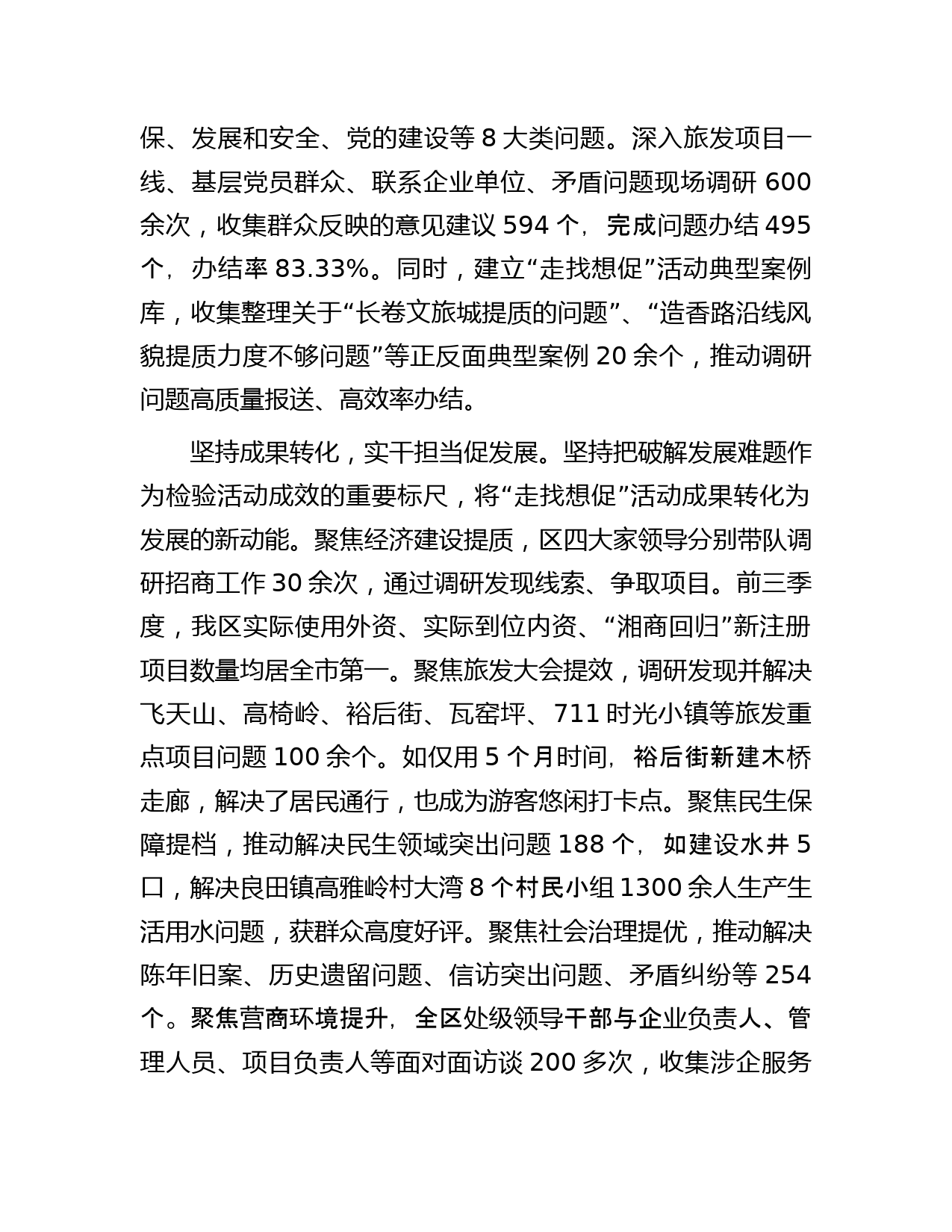 保、发展和安全、党的建设等 8 大类问题。深入旅发项目一线、基层党员群众、联系企业单位、矛盾问题现场调研 600 余次，收集群众反映的意见建议 594 个，完成问题办结 495 个，办结率 83.33%。同时，建立“走找想促”活动典型案例库，收集整理关于“长卷文旅城提质的问题”、“造香路沿线风貌提质力度不够问题”等正反面典型案例 20 余个，推动调研问题高质量报送、高效率办结。

坚持成果转化，实干担当促发展。坚持把破解发展难题作为检验活动成效的重要标尺，将“走找想促”活动成果转化为发展的新动能。聚焦经济建设提质，区四大家领导分别带队调研招商工作 30 余次，通过调研发现线索、争取项目。前三季度，我区实际使用外资、实际到位内资、“湘商回归”新注册项目数量均居全市第一。聚焦旅发大会提效，调研发现并解决飞天山、高椅岭、裕后街、瓦窑坪、711 时光小镇等旅发重点项目问题 100 余个。如仅用 5 个月时间，裕后街新建木桥走廊，解决了居民通行，也成为游客悠闲打卡点。聚焦民生保障提档，推动解决民生领域突出问题 188 个，如建设水井 5 口，解决良田镇高雅岭村大湾 8 个村民小组 1300 余人生产生活用水问题，获群众高度好评。聚焦社会治理提优，推动解决陈年旧案、历史遗留问题、信访突出问题、矛盾纠纷等 254 个。聚焦营商环境提升，全区处级领导干部与企业负责人、管理人员、项目负责人等面对面访谈 200 多次，收集涉企服务